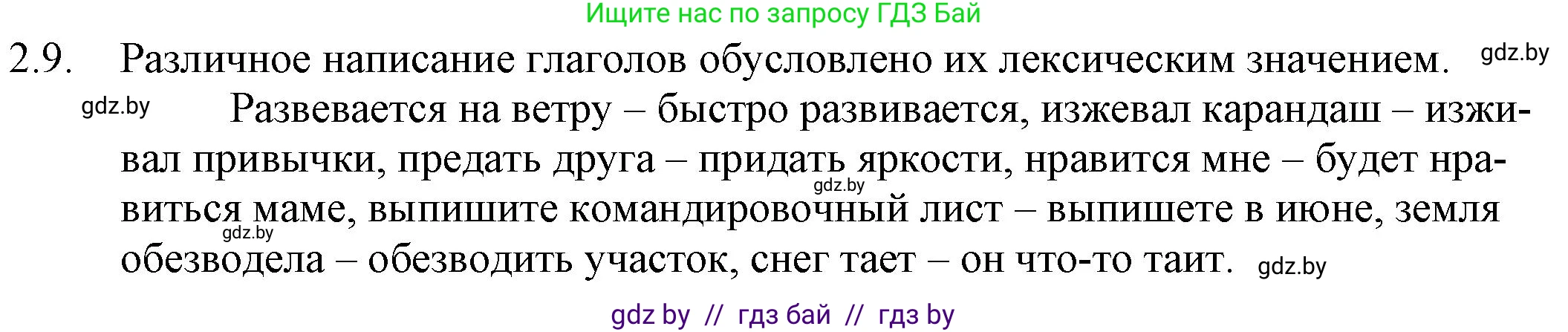 Ищите нас по запросу ГДЗ Бай

2.9. Различное написание глаголов обусловлено их лексическим значением. gdz.by

gdz.by Развевается на ветру – быстро развивается, изжевал карандаш – изживал привычки, предать друга – придать яркости, нравится мне – будет нравиться маме, выпишите командировочный лист – выпишете в июне, земля обезводела – обезводить участок, снег тает – он что-то таит. gdz.by

gdz.by gdz.by

gdz by // гдз бай // гдз by